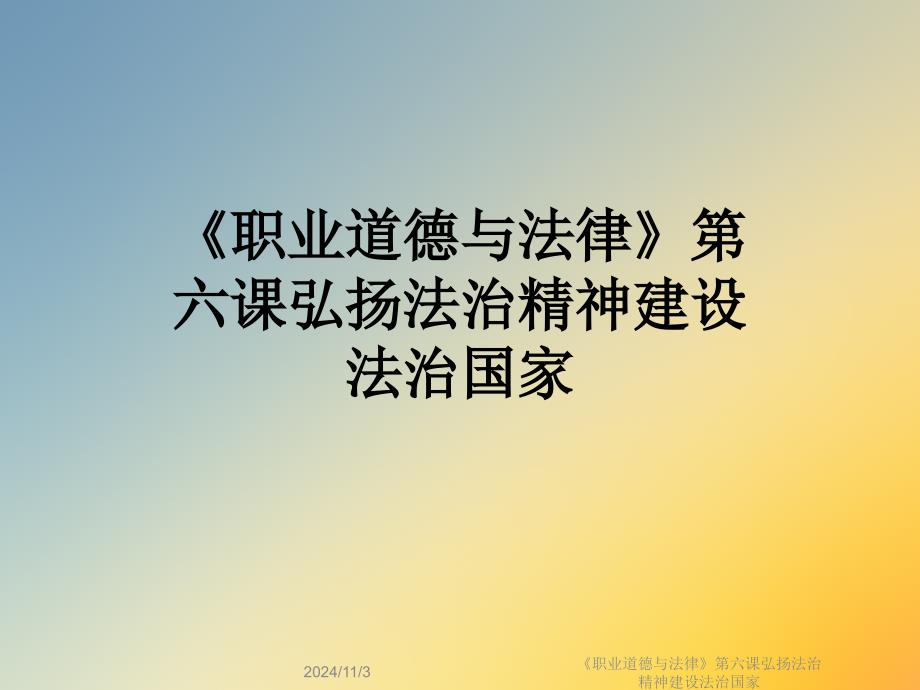 《职业道德与法律》第六课弘扬法治精神建设法治国家

2024/11/3

《职业道德与法律》第六课弘扬法治精神建设法治国家